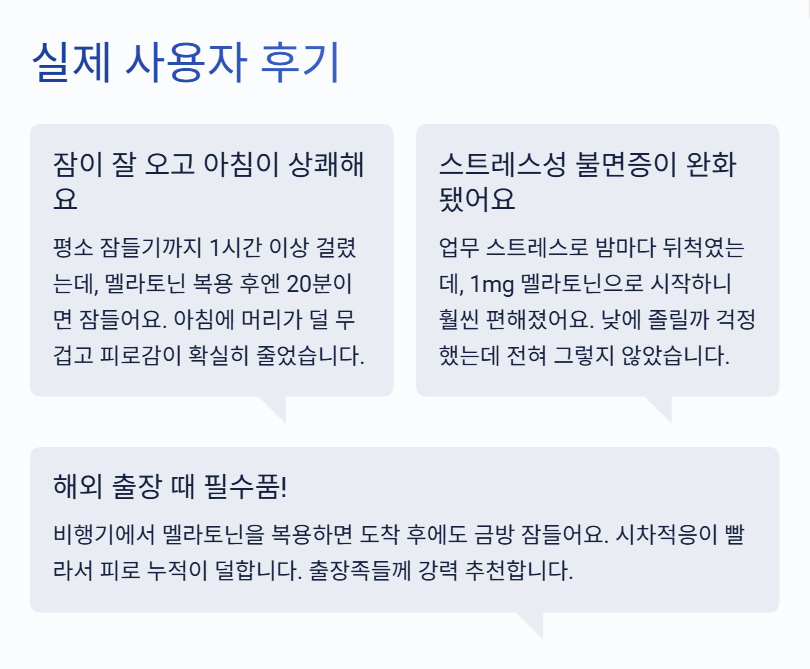 실제 사용자 후기

잠이 잘 오고 아침이 상쾌해요

평소 잠들기까지 1시간 이상 걸렸는데, 멜라토닌 복용 후엔 20분이면 잠들어요. 아침에 머리가 덜 무겁고 피로감이 확실히 줄었습니다.

스트레스성 불면증이 완화됐어요

업무 스트레스로 밤마다 뒤척였는데, 1mg 멜라토닌으로 시작하니 훨씬 편해졌어요. 낮에 졸릴까 걱정했는데 전혀 그렇지 않았습니다.

해외 출장 때 필수품!

비행기에서 멜라토닌을 복용하면 도착 후에도 금방 잠들어요. 시차적응이 빨라서 피로 누적이 덜합니다. 출장족들께 강력 추천합니다.